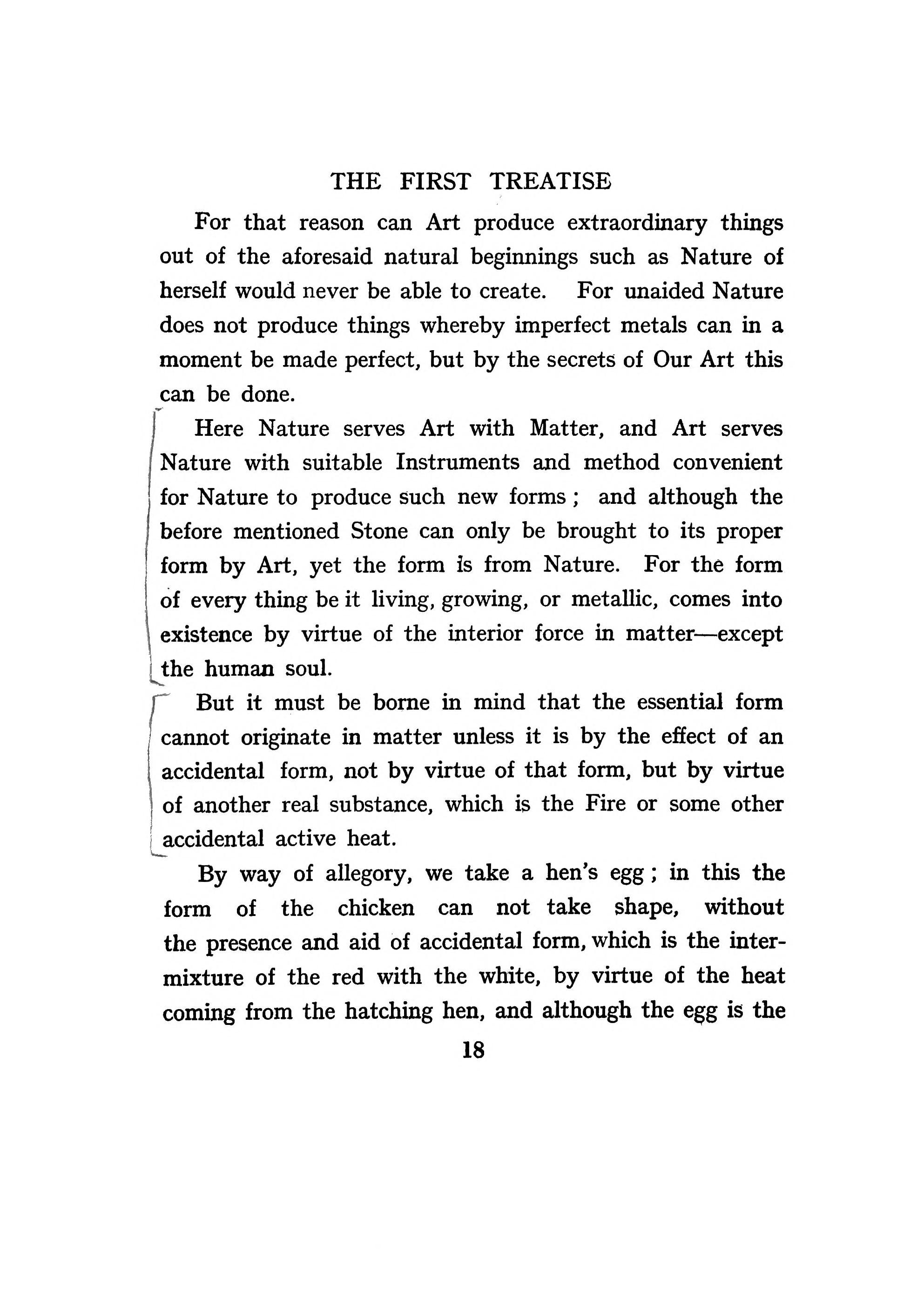 THE FIRST TREATISE

For that reason can Art produce extraordinary things out of the aforesaid natural beginnings such as Nature of herself would never be able to create. For unaided Nature does not produce things whereby imperfect metals can in a moment be made perfect, but by the secrets of Our Art this can be done.

Here Nature serves Art with Matter, and Art serves Nature with suitable Instruments and method convenient for Nature to produce such new forms ; and although the before mentioned Stone can only be brought to its proper form by Art, yet the form is from Nature. For the form of every thing be it living, growing, or metallic, comes into existence by virtue of the interior force in matter—except the human soul.

But it must be borne in mind that the essential form cannot originate in matter unless it is by the effect of an accidental form, not by virtue of that form, but by virtue of another real substance, which is the Fire or some other accidental active heat.

By way of allegory, we take a hen's egg ; in this the form of the chicken can not take shape, without the presence and aid of accidental form, which is the intermixture of the red with the white, by virtue of the heat coming from the hatching hen, and although the egg is the

18